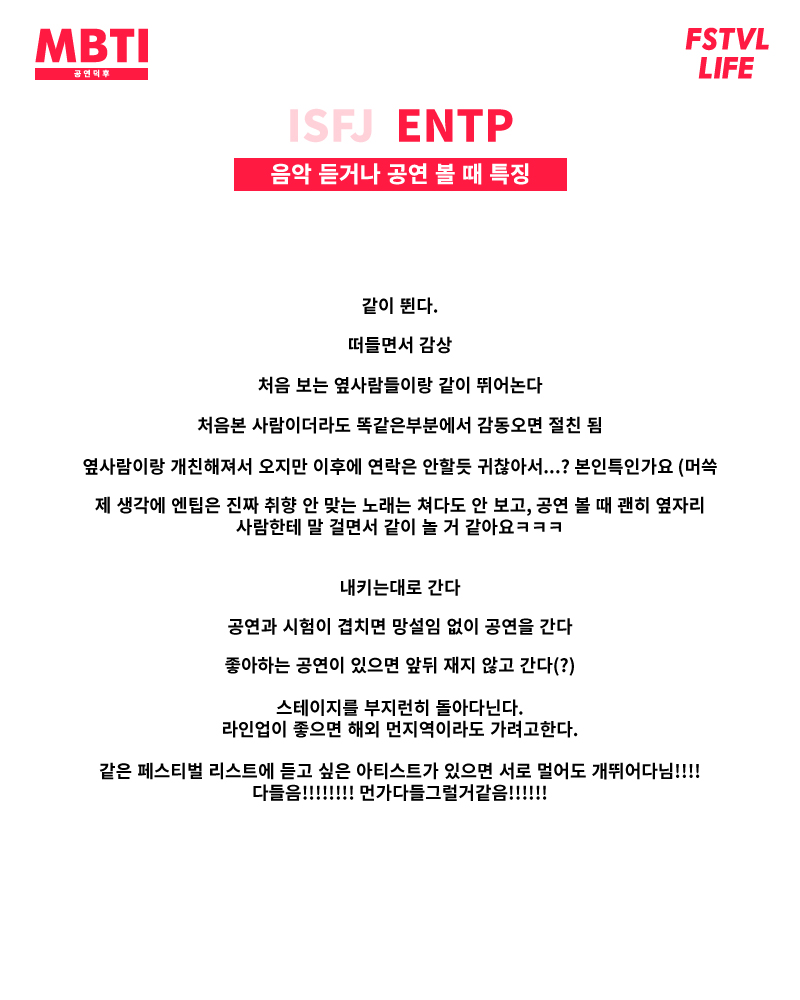 MBTI
공연덕후

FSTVL LIFE

ISFJ ENTP

음악 듣거나 공연 볼 때 특징

같이 뛴다.

떠들면서 감상

처음 보는 옆사람들이랑 같이 뛰어논다

처음본 사람이더라도 똑같은부분에서 감동오면 절친 됨

옆사람이랑 개친해져서 오지만 이후에 연락은 안할듯 귀찮아서...? 본인특인가요 (머쓱

제 생각에 엔팁은 진짜 취향 안 맞는 노래는 쳐다도 안 보고, 공연 볼 때 괜히 옆자리 사람한테 말 걸면서 같이 놀 거 같아요ㅋㅋㅋ

내키는대로 간다

공연과 시험이 겹치면 망설임 없이 공연을 간다

좋아하는 공연이 있으면 앞뒤 재지 않고 간다(?)

스테이지를 부지런히 돌아다닌다.
라인업이 좋으면 해외 먼지역이라도 가려고한다.

같은 페스티벌 리스트에 듣고 싶은 아티스트가 있으면 서로 멀어도 개뛰어다님!!!!
다들음!!!!!!!! 먼가다들그럴거같음!!!!!!